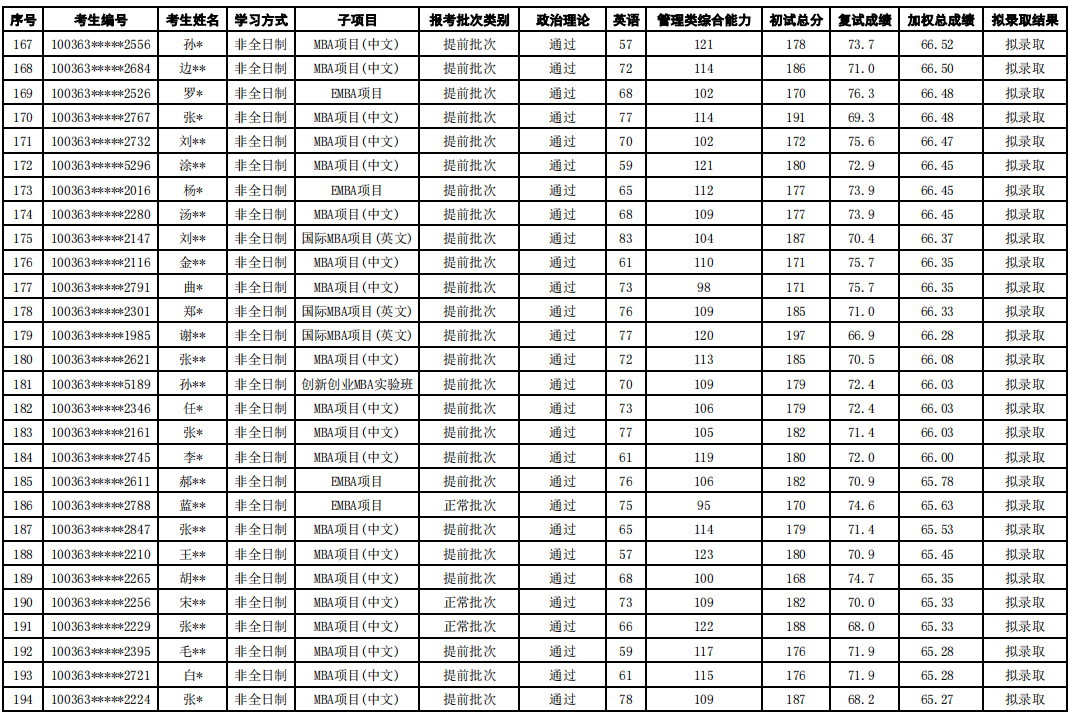 | 序号 | 考生编号 | 考生姓名 | 学习方式 | 子项目 | 报考批次类别 | 政治理论 | 英语 | 管理类综合能力 | 初试总分 | 复试成绩 | 加权总成绩 | 拟录取结果 |
|---|---|---|---|---|---|---|---|---|---|---|---|---|
| 167 | 100363*****2556 | 孙* | 非全日制 | MBA项目(中文) | 提前批次 | 通过 | 57 | 121 | 178 | 73.7 | 66.52 | 拟录取 |
| 168 | 100363*****2684 | 边** | 非全日制 | MBA项目(中文) | 提前批次 | 通过 | 72 | 114 | 186 | 71.0 | 66.50 | 拟录取 |
| 169 | 100363*****2526 | 罗* | 非全日制 | EMBA项目 | 提前批次 | 通过 | 68 | 102 | 170 | 76.3 | 66.48 | 拟录取 |
| 170 | 100363*****2767 | 张* | 非全日制 | MBA项目(中文) | 提前批次 | 通过 | 77 | 114 | 191 | 69.3 | 66.48 | 拟录取 |
| 171 | 100363*****2732 | 刘** | 非全日制 | MBA项目(中文) | 提前批次 | 通过 | 70 | 102 | 172 | 75.6 | 66.47 | 拟录取 |
| 172 | 100363*****5296 | 涂** | 非全日制 | MBA项目(中文) | 提前批次 | 通过 | 59 | 121 | 180 | 72.9 | 66.45 | 拟录取 |
| 173 | 100363*****2016 | 杨* | 非全日制 | EMBA项目 | 提前批次 | 通过 | 65 | 112 | 177 | 73.9 | 66.45 | 拟录取 |
| 174 | 100363*****2280 | 汤** | 非全日制 | MBA项目(中文) | 提前批次 | 通过 | 68 | 109 | 177 | 73.9 | 66.45 | 拟录取 |
| 175 | 100363*****2147 | 刘** | 非全日制 | 国际MBA项目(英文) | 提前批次 | 通过 | 83 | 104 | 187 | 70.4 | 66.37 | 拟录取 |
| 176 | 100363*****2116 | 金** | 非全日制 | MBA项目(中文) | 提前批次 | 通过 | 61 | 110 | 171 | 75.7 | 66.35 | 拟录取 |
| 177 | 100363*****2791 | 曲* | 非全日制 | MBA项目(中文) | 提前批次 | 通过 | 73 | 98 | 171 | 75.7 | 66.35 | 拟录取 |
| 178 | 100363*****2301 | 郑* | 非全日制 | 国际MBA项目(英文) | 提前批次 | 通过 | 76 | 109 | 185 | 71.0 | 66.33 | 拟录取 |
| 179 | 100363*****1985 | 谢** | 非全日制 | 国际MBA项目(英文) | 提前批次 | 通过 | 77 | 120 | 197 | 66.9 | 66.28 | 拟录取 |
| 180 | 100363*****2621 | 张** | 非全日制 | MBA项目(中文) | 提前批次 | 通过 | 72 | 113 | 185 | 70.5 | 66.08 | 拟录取 |
| 181 | 100363*****5189 | 孙** | 非全日制 | 创新创业MBA实验班 | 提前批次 | 通过 | 70 | 109 | 179 | 72.4 | 66.03 | 拟录取 |
| 182 | 100363*****2346 | 任* | 非全日制 | MBA项目(中文) | 提前批次 | 通过 | 73 | 106 | 179 | 72.4 | 66.03 | 拟录取 |
| 183 | 100363*****2161 | 张* | 非全日制 | MBA项目(中文) | 提前批次 | 通过 | 77 | 105 | 182 | 71.4 | 66.03 | 拟录取 |
| 184 | 100363*****2745 | 李* | 非全日制 | MBA项目(中文) | 提前批次 | 通过 | 61 | 119 | 180 | 72.0 | 66.00 | 拟录取 |
| 185 | 100363*****2611 | 郝** | 非全日制 | EMBA项目 | 提前批次 | 通过 | 76 | 106 | 182 | 70.9 | 65.78 | 拟录取 |
| 186 | 100363*****2788 | 蓝** | 非全日制 | EMBA项目 | 正常批次 | 通过 | 75 | 95 | 170 | 74.6 | 65.63 | 拟录取 |
| 187 | 100363*****2847 | 张** | 非全日制 | MBA项目(中文) | 提前批次 | 通过 | 65 | 114 | 179 | 71.4 | 65.53 | 拟录取 |
| 188 | 100363*****2210 | 王** | 非全日制 | MBA项目(中文) | 提前批次 | 通过 | 57 | 123 | 180 | 70.9 | 65.45 | 拟录取 |
| 189 | 100363*****2265 | 胡** | 非全日制 | MBA项目(中文) | 提前批次 | 通过 | 68 | 100 | 168 | 74.7 | 65.35 | 拟录取 |
| 190 | 100363*****2256 | 宋** | 非全日制 | MBA项目(中文) | 正常批次 | 通过 | 73 | 109 | 182 | 70.0 | 65.33 | 拟录取 |
| 191 | 100363*****2229 | 张** | 非全日制 | MBA项目(中文) | 正常批次 | 通过 | 66 | 122 | 188 | 68.0 | 65.33 | 拟录取 |
| 192 | 100363*****2395 | 毛** | 非全日制 | MBA项目(中文) | 提前批次 | 通过 | 59 | 117 | 176 | 71.9 | 65.28 | 拟录取 |
| 193 | 100363*****2721 | 白* | 非全日制 | MBA项目(中文) | 提前批次 | 通过 | 61 | 115 | 176 | 71.9 | 65.28 | 拟录取 |
| 194 | 100363*****2224 | 张* | 非全日制 | MBA项目(中文) | 提前批次 | 通过 | 78 | 109 | 187 | 68.2 | 65.27 | 拟录取 |